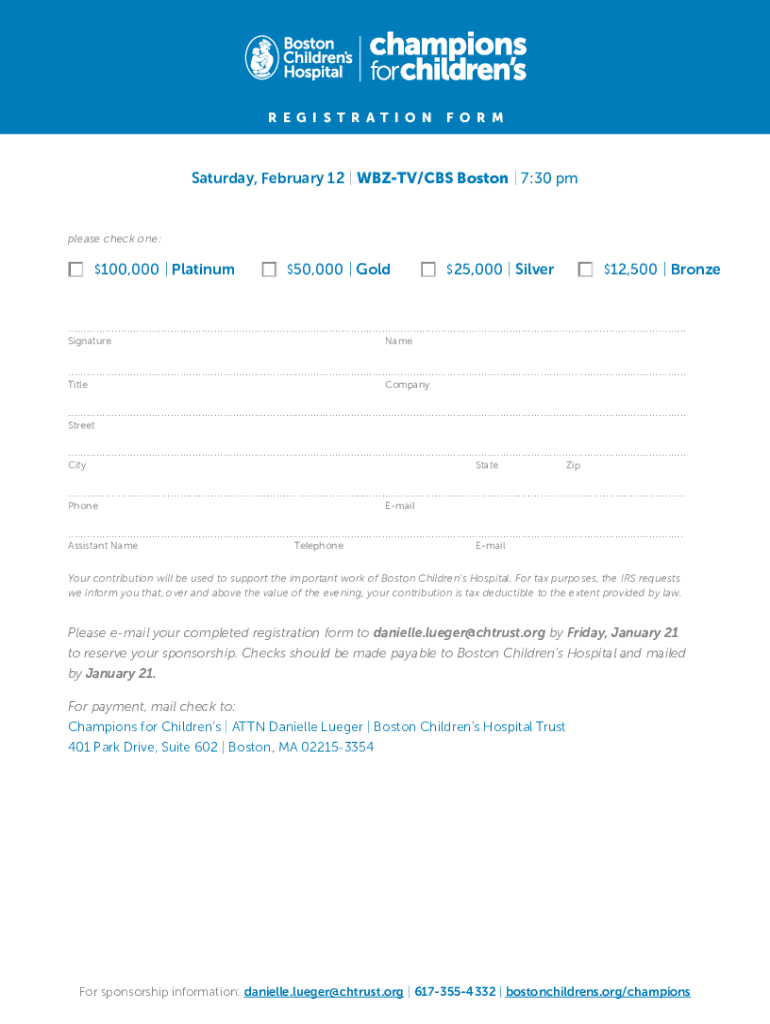 Boston Children's Hospital | champions for children's

REGISTRATION FORM

Saturday, February 12 | WBZ-TV/CBS Boston | 7:30 pm

please check one:

$100,000 | Platinum $50,000 | Gold $25,000 | Silver $12,500 | Bronze

Signature Name

Title Company

Street

City State Zip

Phone E-mail

Assistant Name Telephone E-mail

Your contribution will be used to support the important work of Boston Children's Hospital. For tax purposes, the IRS requests we inform you that, over and above the value of the evening, your contribution is tax deductible to the extent provided by law.

Please e-mail your completed registration form to danielle.lueger@chtrust.org by Friday, January 21 to reserve your sponsorship. Checks should be made payable to Boston Children's Hospital and mailed by January 21.

For payment, mail check to:
Champions for Children's | ATTN Danielle Lueger | Boston Children's Hospital Trust
401 Park Drive, Suite 602 | Boston, MA 02215-3354

For sponsorship information: danielle.lueger@chtrust.org | 617-355-4332 | bostonchildrens.org/champions